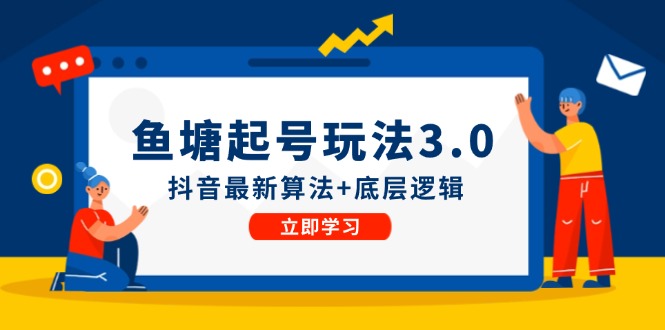 鱼塘起号玩法3.0

抖音最新算法+底层逻辑

立即学习